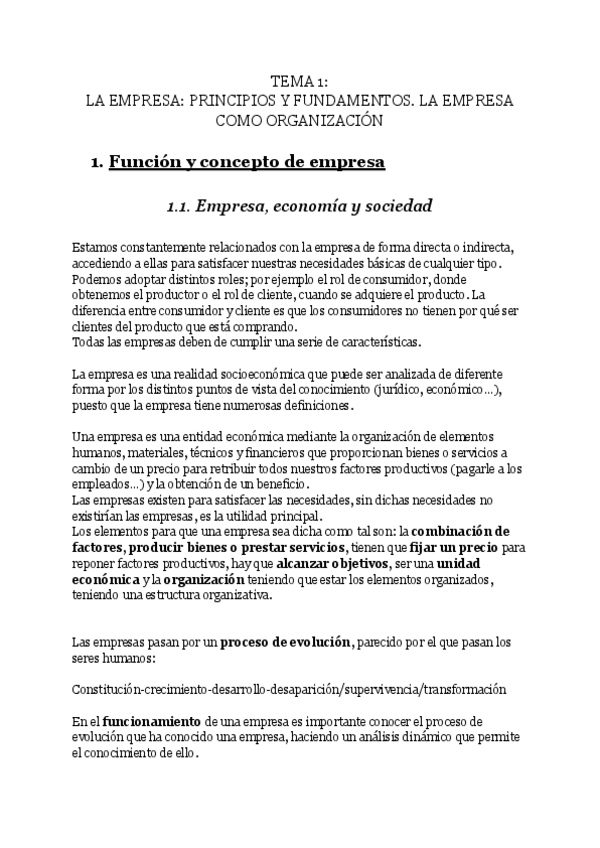 TEMA 1:
LA EMPRESA: PRINCIPIOS Y FUNDAMENTOS. LA EMPRESA COMO ORGANIZACIÓN

1. Función y concepto de empresa

1.1. Empresa, economía y sociedad

Estamos constantemente relacionados con la empresa de forma directa o indirecta, accediendo a ellas para satisfacer nuestras necesidades básicas de cualquier tipo.
Podemos adoptar distintos roles; por ejemplo el rol de consumidor, donde obtenemos el productor o el rol de cliente, cuando se adquiere el producto. La diferencia entre consumidor y cliente es que los consumidores no tienen por qué ser clientes del producto que está comprando.
Todas las empresas deben de cumplir una serie de características.

La empresa es una realidad socioeconómica que puede ser analizada de diferente forma por los distintos puntos de vista del conocimiento (jurídico, económico…), puesto que la empresa tiene numerosas definiciones.

Una empresa es una entidad económica mediante la organización de elementos humanos, materiales, técnicos y financieros que proporcionan bienes o servicios a cambio de un precio para retribuir todos nuestros factores productivos (pagarle a los empleados…) y la obtención de un beneficio.
Las empresas existen para satisfacer las necesidades, sin dichas necesidades no existirían las empresas, es la utilidad principal.
Los elementos para que una empresa sea dicha como tal son: la combinación de factores, producir bienes o prestar servicios, tienen que fijar un precio para reponer factores productivos, hay que alcanzar objetivos, ser una unidad económica y la organización teniendo que estar los elementos organizados, teniendo una estructura organizativa.

Las empresas pasan por un proceso de evolución, parecido por el que pasan los seres humanos:

Constitución-crecimiento-desarrollo-desaparición/supervivencia/transformación

En el funcionamiento de una empresa es importante conocer el proceso de evolución que ha conocido una empresa, haciendo un análisis dinámico que permite el conocimiento de ello.